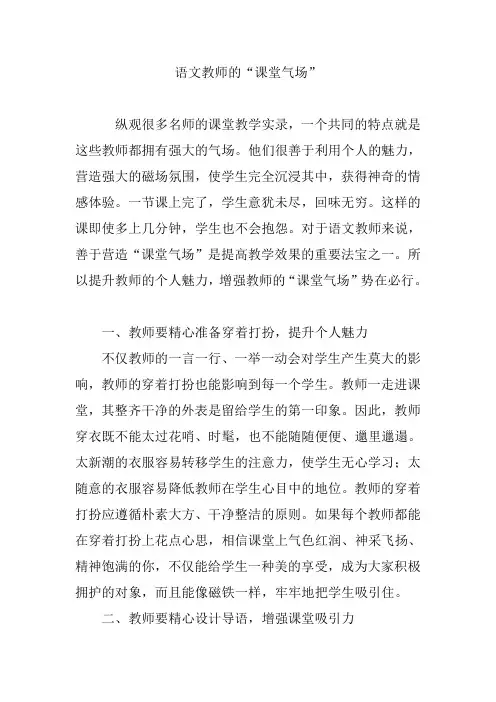 语文教师的“课堂气场”

纵观很多名师的课堂教学实录，一个共同的特点就是这些教师都拥有强大的气场。他们很善于利用个人的魅力，营造强大的磁场氛围，使学生完全沉浸其中，获得神奇的情感体验。一节课上完了，学生意犹未尽，回味无穷。这样的课即使多上几分钟，学生也不会抱怨。对于语文教师来说，善于营造“课堂气场”是提高教学效果的重要法宝之一。所以提升教师的个人魅力，增强教师的“课堂气场”势在必行。

一、教师要精心准备穿着打扮，提升个人魅力

不仅教师的一言一行、一举一动会对学生产生莫大的影响，教师的穿着打扮也能影响到每一个学生。教师一走进课堂，其整齐干净的外表是留给学生的第一印象。因此，教师穿衣既不能太过花哨、时髦，也不能随随便便、邋里邋遢。太新潮的衣服容易转移学生的注意力，使学生无心学习；太随意的衣服容易降低教师在学生心目中的地位。教师的穿着打扮应遵循朴素大方、干净整洁的原则。如果每个教师都能在穿着打扮上花点心思，相信课堂上气色红润、神采飞扬、精神饱满的你，不仅能给学生一种美的享受，成为大家积极拥护的对象，而且能像磁铁一样，牢牢地把学生吸引住。

二、教师要精心设计导语，增强课堂吸引力